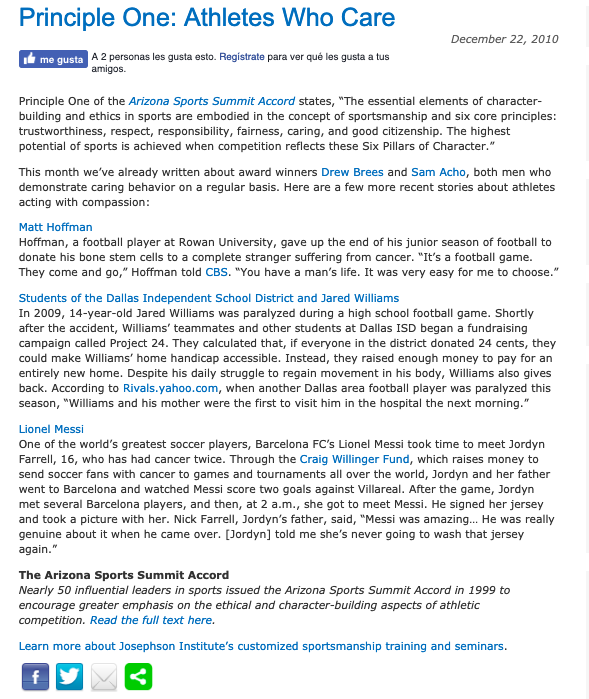 Principle One: Athletes Who Care

December 22, 2010

me gusta A 2 personas les gusta esto. Regístrate para ver qué les gusta a tus amigos.

Principle One of the Arizona Sports Summit Accord states, "The essential elements of character-building and ethics in sports are embodied in the concept of sportsmanship and six core principles: trustworthiness, respect, responsibility, fairness, caring, and good citizenship. The highest potential of sports is achieved when competition reflects these Six Pillars of Character."

This month we've already written about award winners Drew Brees and Sam Acho, both men who demonstrate caring behavior on a regular basis. Here are a few more recent stories about athletes acting with compassion:

Matt Hoffman
Hoffman, a football player at Rowan University, gave up the end of his junior season of football to donate his bone stem cells to a complete stranger suffering from cancer. "It's a football game. They come and go," Hoffman told CBS. "You have a man's life. It was very easy for me to choose."

Students of the Dallas Independent School District and Jared Williams
In 2009, 14-year-old Jared Williams was paralyzed during a high school football game. Shortly after the accident, Williams' teammates and other students at Dallas ISD began a fundraising campaign called Project 24. They calculated that, if everyone in the district donated 24 cents, they could make Williams' home handicap accessible. Instead, they raised enough money to pay for an entirely new home. Despite his daily struggle to regain movement in his body, Williams also gives back. According to Rivals.yahoo.com, when another Dallas area football player was paralyzed this season, "Williams and his mother were the first to visit him in the hospital the next morning."

Lionel Messi
One of the world's greatest soccer players, Barcelona FC's Lionel Messi took time to meet Jordyn Farrell, 16, who has had cancer twice. Through the Craig Willinger Fund, which raises money to send soccer fans with cancer to games and tournaments all over the world, Jordyn and her father went to Barcelona and watched Messi score two goals against Villareal. After the game, Jordyn met several Barcelona players, and then, at 2 a.m., she got to meet Messi. He signed her jersey and took a picture with her. Nick Farrell, Jordyn's father, said, "Messi was amazing… He was really genuine about it when he came over. [Jordyn] told me she's never going to wash that jersey again."

The Arizona Sports Summit Accord
Nearly 50 influential leaders in sports issued the Arizona Sports Summit Accord in 1999 to encourage greater emphasis on the ethical and character-building aspects of athletic competition. Read the full text here.

Learn more about Josephson Institute's customized sportsmanship training and seminars.